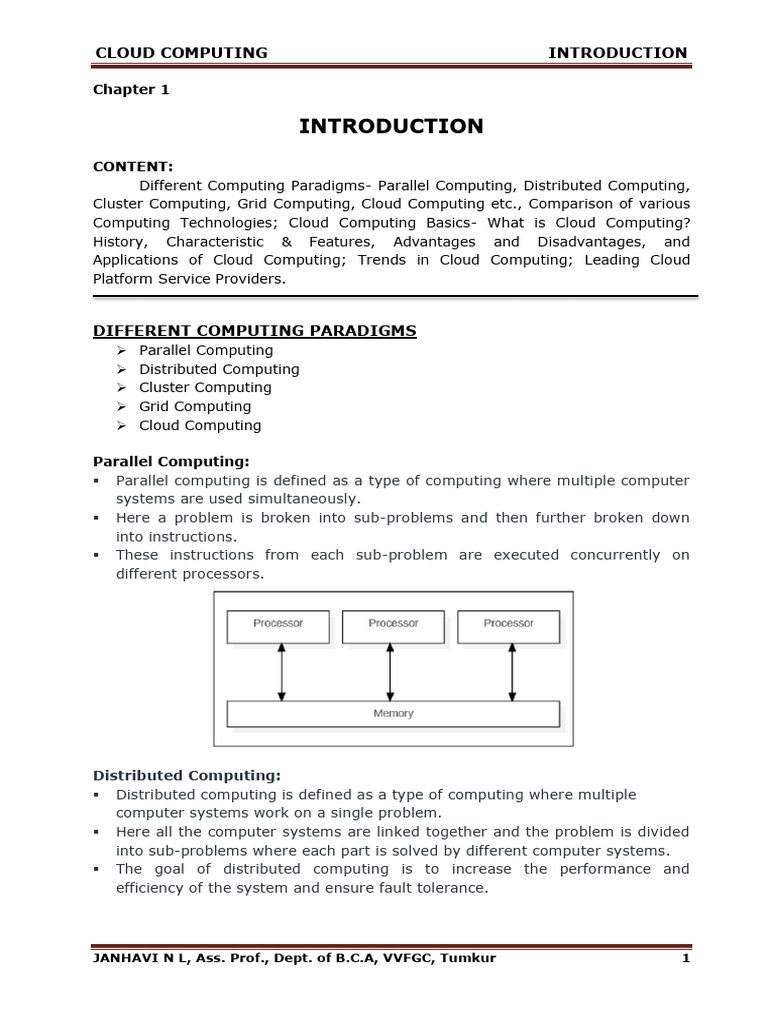 CLOUD COMPUTING INTRODUCTION

Chapter 1

INTRODUCTION

CONTENT:
Different Computing Paradigms- Parallel Computing, Distributed Computing, Cluster Computing, Grid Computing, Cloud Computing etc., Comparison of various Computing Technologies; Cloud Computing Basics- What is Cloud Computing? History, Characteristic & Features, Advantages and Disadvantages, and Applications of Cloud Computing; Trends in Cloud Computing; Leading Cloud Platform Service Providers.

DIFFERENT COMPUTING PARADIGMS
➢ Parallel Computing
➢ Distributed Computing
➢ Cluster Computing
➢ Grid Computing
➢ Cloud Computing

Parallel Computing:
▪ Parallel computing is defined as a type of computing where multiple computer systems are used simultaneously.
▪ Here a problem is broken into sub-problems and then further broken down into instructions.
▪ These instructions from each sub-problem are executed concurrently on different processors.

Processor
Processor
Processor
Memory

Distributed Computing:
▪ Distributed computing is defined as a type of computing where multiple computer systems work on a single problem.
▪ Here all the computer systems are linked together and the problem is divided into sub-problems where each part is solved by different computer systems.
▪ The goal of distributed computing is to increase the performance and efficiency of the system and ensure fault tolerance.

JANHAVI N L, Ass. Prof., Dept. of B.C.A, VVFGC, Tumkur 1